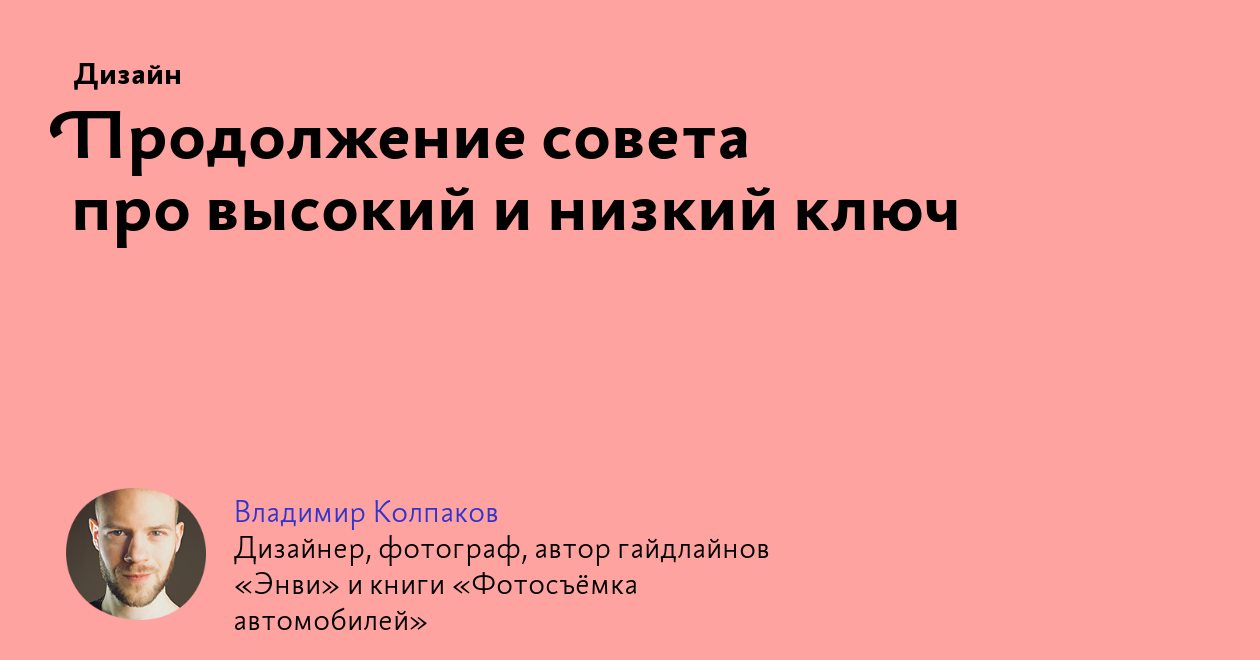 Дизайн

Продолжение совета про высокий и низкий ключ

Владимир Колпаков

Дизайнер, фотограф, автор гайдлайнов «Энви» и книги «Фотосъёмка автомобилей»